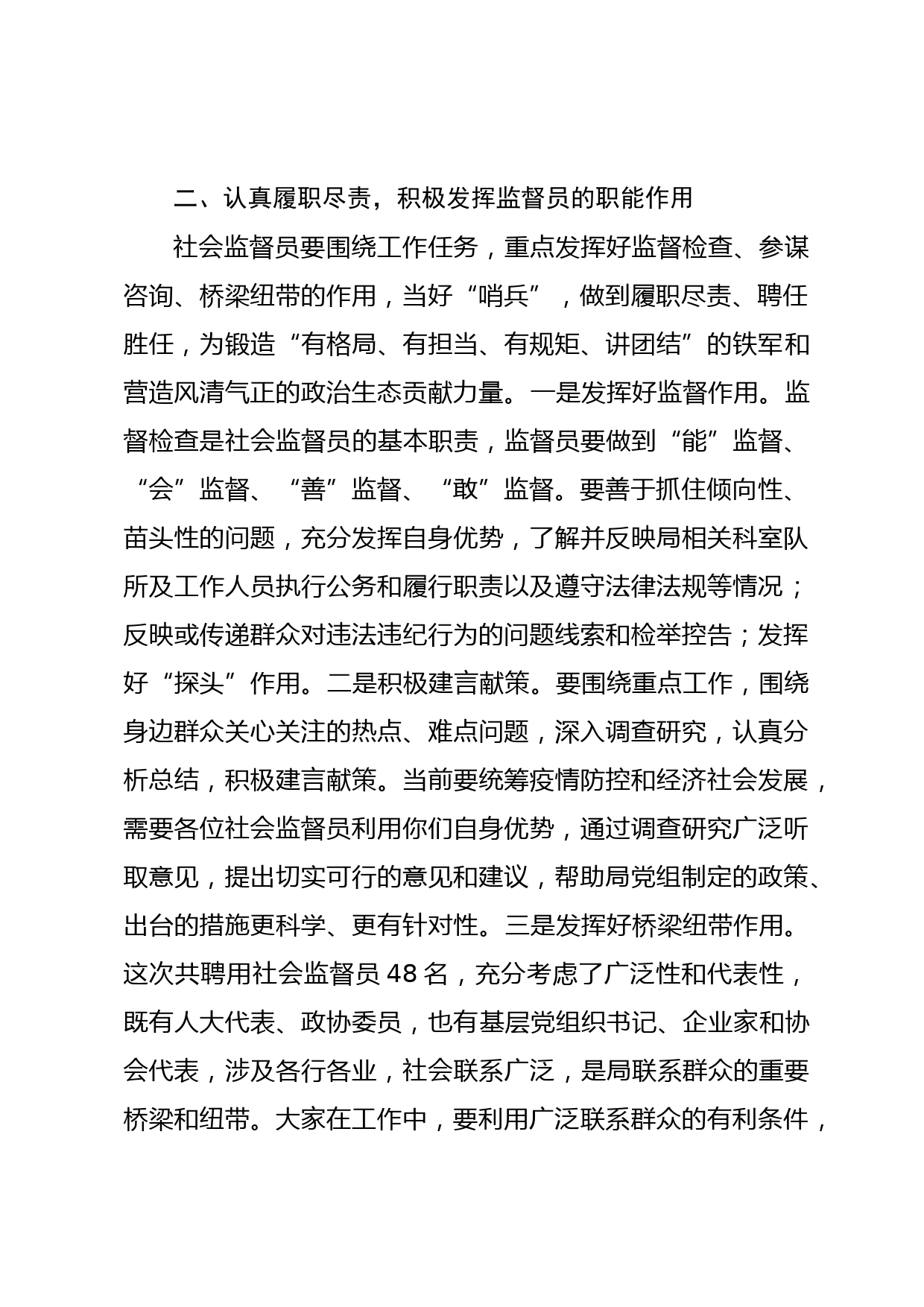 二、认真履职尽责，积极发挥监督员的职能作用

社会监督员要围绕工作任务，重点发挥好监督检查、参谋咨询、桥梁纽带的作用，当好“哨兵”，做到履职尽责、聘任胜任，为锻造“有格局、有担当、有规矩、讲团结”的铁军和营造风清气正的政治生态贡献力量。一是发挥好监督作用。监督检查是社会监督员的基本职责，监督员要做到“能”监督、“会”监督、“善”监督、“敢”监督。要善于抓住倾向性、苗头性的问题，充分发挥自身优势，了解并反映局相关科室队所及工作人员执行公务和履行职责以及遵守法律法规等情况；反映或传递群众对违法违纪行为的问题线索和检举控告；发挥好“探头”作用。二是积极建言献策。要围绕重点工作，围绕身边群众关心关注的热点、难点问题，深入调查研究，认真分析总结，积极建言献策。当前要统筹疫情防控和经济社会发展，需要各位社会监督员利用你们自身优势，通过调查研究广泛听取意见，提出切实可行的意见和建议，帮助局党组制定的政策、出台的措施更科学、更有针对性。三是发挥好桥梁纽带作用。这次共聘用社会监督员 48 名，充分考虑了广泛性和代表性，既有人大代表、政协委员，也有基层党组织书记、企业家和协会代表，涉及各行各业，社会联系广泛，是局联系群众的重要桥梁和纽带。大家在工作中，要利用广泛联系群众的有利条件，